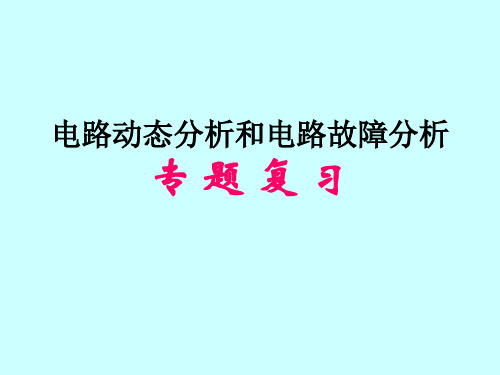 电路动态分析和电路故障分析

专 题 复 习